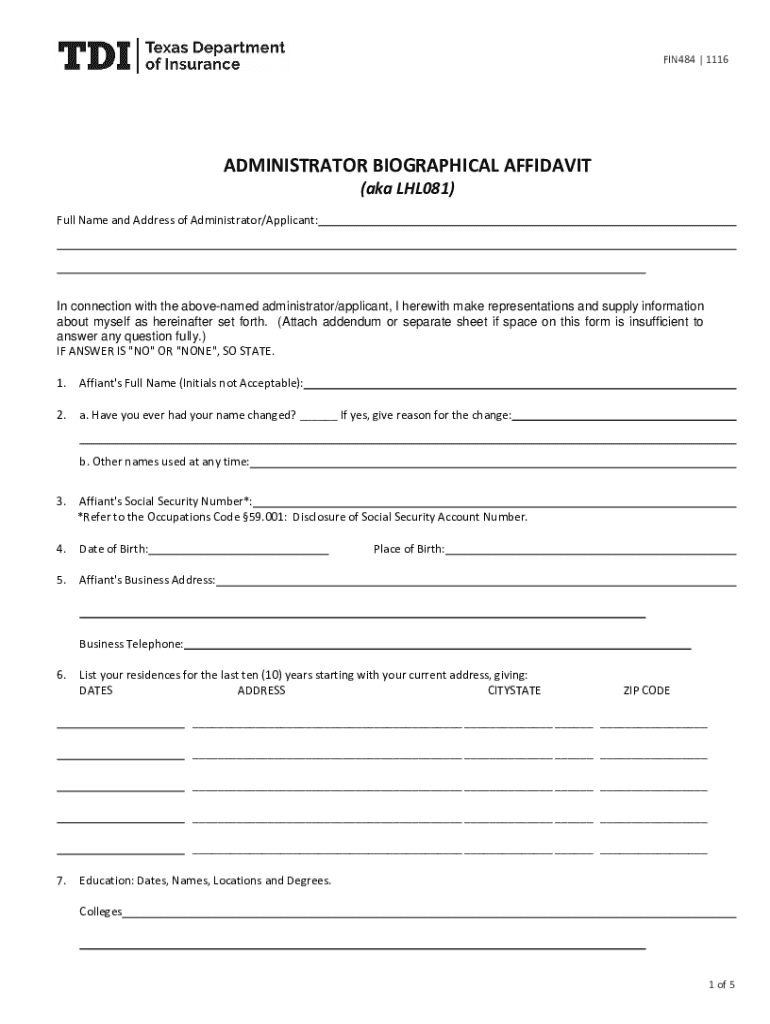 TDI | Texas Department of Insurance

FIN484 | 1116

ADMINISTRATOR BIOGRAPHICAL AFFIDAVIT
(aka LHL081)

Full Name and Address of Administrator/Applicant:

In connection with the above-named administrator/applicant, I herewith make representations and supply information about myself as hereinafter set forth. (Attach addendum or separate sheet if space on this form is insufficient to answer any question fully.)
IF ANSWER IS "NO" OR "NONE", SO STATE.

1. Affiant's Full Name (Initials not Acceptable):

2. a. Have you ever had your name changed? ______ If yes, give reason for the change:

b. Other names used at any time:

3. Affiant's Social Security Number*:
*Refer to the Occupations Code §59.001: Disclosure of Social Security Account Number.

4. Date of Birth: Place of Birth:

5. Affiant's Business Address:

Business Telephone:

6. List your residences for the last ten (10) years starting with your current address, giving:
DATES ADDRESS CITYSTATE ZIP CODE

7. Education: Dates, Names, Locations and Degrees.

Colleges

1 of 5